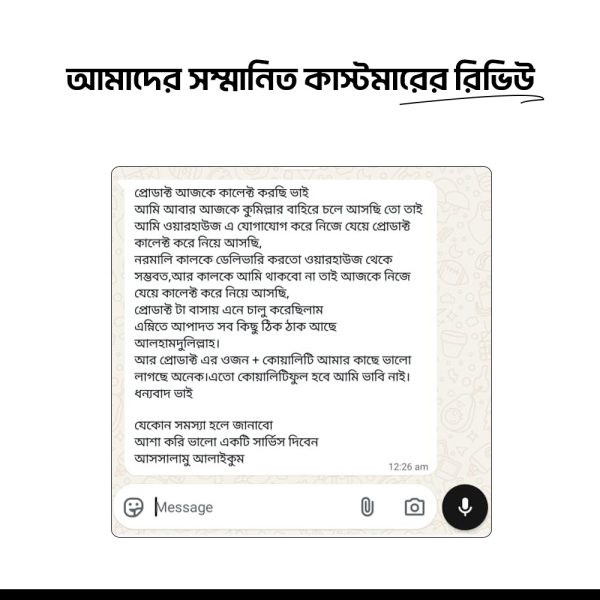 আমাদের সম্মানিত কাস্টমারের রিভিউ

প্রোডাক্ট আজকে কালেক্ট করছি ভাই
আমি আবার আজকে কুমিল্লার বাহিরে চলে আসছি তো তাই আমি ওয়ারহাউজ এ যোগাযোগ করে নিজে যেয়ে প্রোডাক্ট কালেক্ট করে নিয়ে আসছি,
নরমালি কালকে ডেলিভারি করতো ওয়ারহাউজ থেকে সম্ভবত,আর কালকে আমি থাকবো না তাই আজকে নিজে যেয়ে কালেক্ট করে নিয়ে আসছি,
প্রোডাক্ট টা বাসায় এনে চালু করেছিলাম
এম্নিতে আপাদত সব কিছু ঠিক ঠাক আছে
আলহামদুলিল্লাহ।
আর প্রোডাক্ট এর ওজন + কোয়ালিটি আমার কাছে ভালো লাগছে অনেক।এতো কোয়ালিটিফুল হবে আমি ভাবি নাই।
ধন্যবাদ ভাই

যেকোন সমস্যা হলে জানাবো
আশা করি ভালো একটি সার্ভিস দিবেন
আসসালামু আলাইকুম
12:26 am

Message